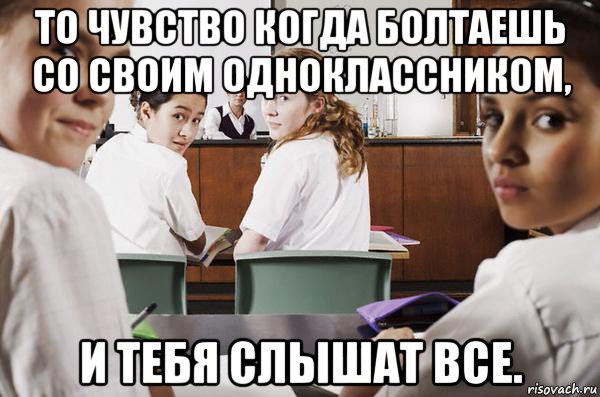 ТО ЧУВСТВО КОГДА БОЛТАЕШЬ СО СВОИМ ОДНОКЛАССНИКОМ,

И ТЕБЯ СЛЫШАТ ВСЕ.

risovach.ru